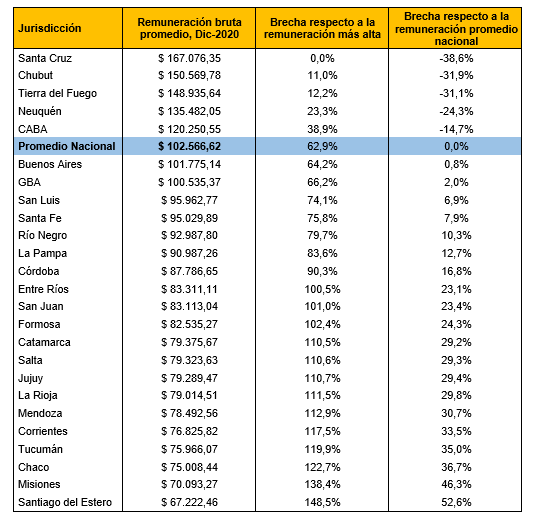 | Jurisdicción | Remuneración bruta promedio, Dic-2020 | Brecha respecto a la remuneración más alta | Brecha respecto a la remuneración promedio nacional |
|---|---|---|---|
| Santa Cruz | $ 167.076,35 | 0,0% | -38,6% |
| Chubut | $ 150.569,78 | 11,0% | -31,9% |
| Tierra del Fuego | $ 148.935,64 | 12,2% | -31,1% |
| Neuquén | $ 135.482,05 | 23,3% | -24,3% |
| CABA | $ 120.250,55 | 38,9% | -14,7% |
| **Promedio Nacional** | **$ 102.566,62** | 62,9% | 0,0% |
| Buenos Aires | $ 101.775,14 | 64,2% | 0,8% |
| GBA | $ 100.535,37 | 66,2% | 2,0% |
| San Luis | $ 95.962,77 | 74,1% | 6,9% |
| Santa Fe | $ 95.029,89 | 75,8% | 7,9% |
| Río Negro | $ 92.987,80 | 79,7% | 10,3% |
| La Pampa | $ 90.987,26 | 83,6% | 12,7% |
| Córdoba | $ 87.786,65 | 90,3% | 16,8% |
| Entre Ríos | $ 83.311,11 | 100,5% | 23,1% |
| San Juan | $ 83.113,04 | 101,0% | 23,4% |
| Formosa | $ 82.535,27 | 102,4% | 24,3% |
| Catamarca | $ 79.375,67 | 110,5% | 29,2% |
| Salta | $ 79.323,63 | 110,6% | 29,3% |
| Jujuy | $ 79.289,47 | 110,7% | 29,4% |
| La Rioja | $ 79.014,51 | 111,5% | 29,8% |
| Mendoza | $ 78.492,56 | 112,9% | 30,7% |
| Corrientes | $ 76.825,82 | 117,5% | 33,5% |
| Tucumán | $ 75.966,07 | 119,9% | 35,0% |
| Chaco | $ 75.008,44 | 122,7% | 36,7% |
| Misiones | $ 70.093,27 | 138,4% | 46,3% |
| Santiago del Estero | $ 67.222,46 | 148,5% | 52,6% |